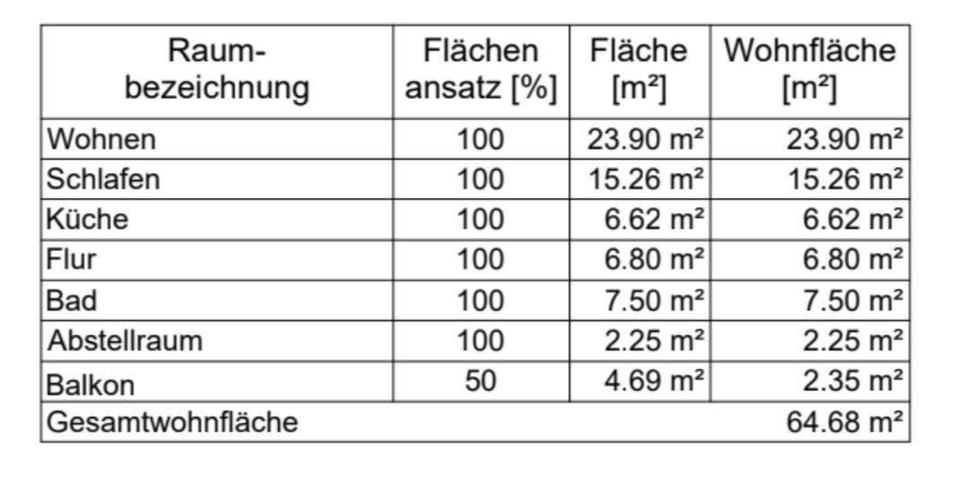 | Raum-bezeichnung | Flächen ansatz [%] | Fläche [m²] | Wohnfläche [m²] |
|---|---|---|---|
| Wohnen | 100 | 23.90 m² | 23.90 m² |
| Schlafen | 100 | 15.26 m² | 15.26 m² |
| Küche | 100 | 6.62 m² | 6.62 m² |
| Flur | 100 | 6.80 m² | 6.80 m² |
| Bad | 100 | 7.50 m² | 7.50 m² |
| Abstellraum | 100 | 2.25 m² | 2.25 m² |
| Balkon | 50 | 4.69 m² | 2.35 m² |
| Gesamtwohnfläche | | | 64.68 m² |